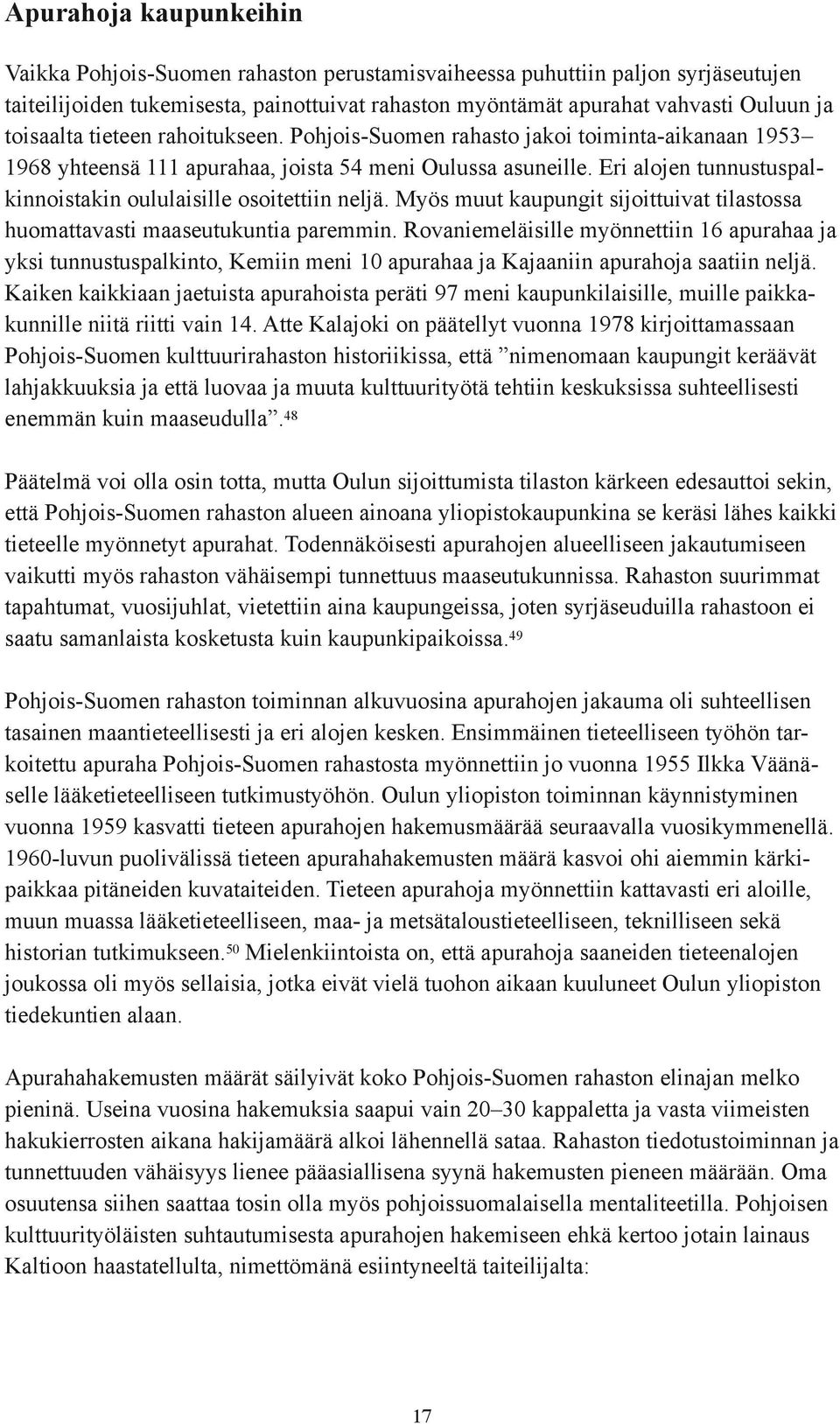 Apurahoja kaupunkeihin

Vaikka Pohjois-Suomen rahaston perustamisvaiheessa puhuttiin paljon syrjäseutujen taiteilijoiden tukemisesta, painottuivat rahaston myöntämät apurahat vahvasti Ouluun ja toisaalta tieteen rahoitukseen. Pohjois-Suomen rahasto jakoi toiminta-aikanaan 1953–1968 yhteensä 111 apurahaa, joista 54 meni Oulussa asuneille. Eri alojen tunnustuspalkinnoistakin oululaisille osoitettiin neljä. Myös muut kaupungit sijoittuivat tilastossa huomattavasti maaseutukuntia paremmin. Rovaniemeläisille myönnettiin 16 apurahaa ja yksi tunnustuspalkinto, Kemiin meni 10 apurahaa ja Kajaaniin apurahoja saatiin neljä. Kaiken kaikkiaan jaetuista apurahoista peräti 97 meni kaupunkilaisille, muille paikkakunnille niitä riitti vain 14. Atte Kalajoki on päätellyt vuonna 1978 kirjoittamassaan Pohjois-Suomen kulttuurirahaston historiikissa, että ”nimenomaan kaupungit keräävät lahjakkuuksia ja että luovaa ja muuta kulttuurityötä tehtiin keskuksissa suhteellisesti enemmän kuin maaseudulla”.$^{48}$

Päätelmä voi olla osin totta, mutta Oulun sijoittumista tilaston kärkeen edesauttoi sekin, että Pohjois-Suomen rahaston alueen ainoana yliopistokaupunkina se keräsi lähes kaikki tieteelle myönnetyt apurahat. Todennäköisesti apurahojen alueelliseen jakautumiseen vaikutti myös rahaston vähäisempi tunnettuus maaseutukunnissa. Rahaston suurimmat tapahtumat, vuosijuhlat, vietettiin aina kaupungeissa, joten syrjäseuduilla rahastoon ei saatu samanlaista kosketusta kuin kaupunkipaikoissa.$^{49}$

Pohjois-Suomen rahaston toiminnan alkuvuosina apurahojen jakauma oli suhteellisen tasainen maantieteellisesti ja eri alojen kesken. Ensimmäinen tieteelliseen työhön tarkoitettu apuraha Pohjois-Suomen rahastosta myönnettiin jo vuonna 1955 Ilkka Väänäselle lääketieteelliseen tutkimustyöhön. Oulun yliopiston toiminnan käynnistyminen vuonna 1959 kasvatti tieteen apurahojen hakemusmäärää seuraavalla vuosikymmenellä. 1960-luvun puolivälissä tieteen apurahahakemusten määrä kasvoi ohi aiemmin kärkipaikkaa pitäneiden kuvataiteiden. Tieteen apurahoja myönnettiin kattavasti eri aloille, muun muassa lääketieteelliseen, maa- ja metsätaloustieteelliseen, teknilliseen sekä historian tutkimukseen.$^{50}$ Mielenkiintoista on, että apurahoja saaneiden tieteenalojen joukossa oli myös sellaisia, jotka eivät vielä tuohon aikaan kuuluneet Oulun yliopiston tiedekuntien alaan.

Apurahahakemusten määrät säilyivät koko Pohjois-Suomen rahaston elinajan melko pieninä. Useina vuosina hakemuksia saapui vain 20–30 kappaletta ja vasta viimeisten hakukierrosten aikana hakijamäärä alkoi lähennellä sataa. Rahaston tiedotustoiminnan ja tunnettuuden vähäisyys lienee pääasiallisena syynä hakemusten pieneen määrään. Oma osuutensa siihen saattaa tosin olla myös pohjoissuomalaisella mentaliteetilla. Pohjoisen kulttuurityöläisten suhtautumisesta apurahojen hakemiseen ehkä kertoo jotain lainaus Kaltioon haastatellulta, nimettömänä esiintyneeltä taiteilijalta:

17